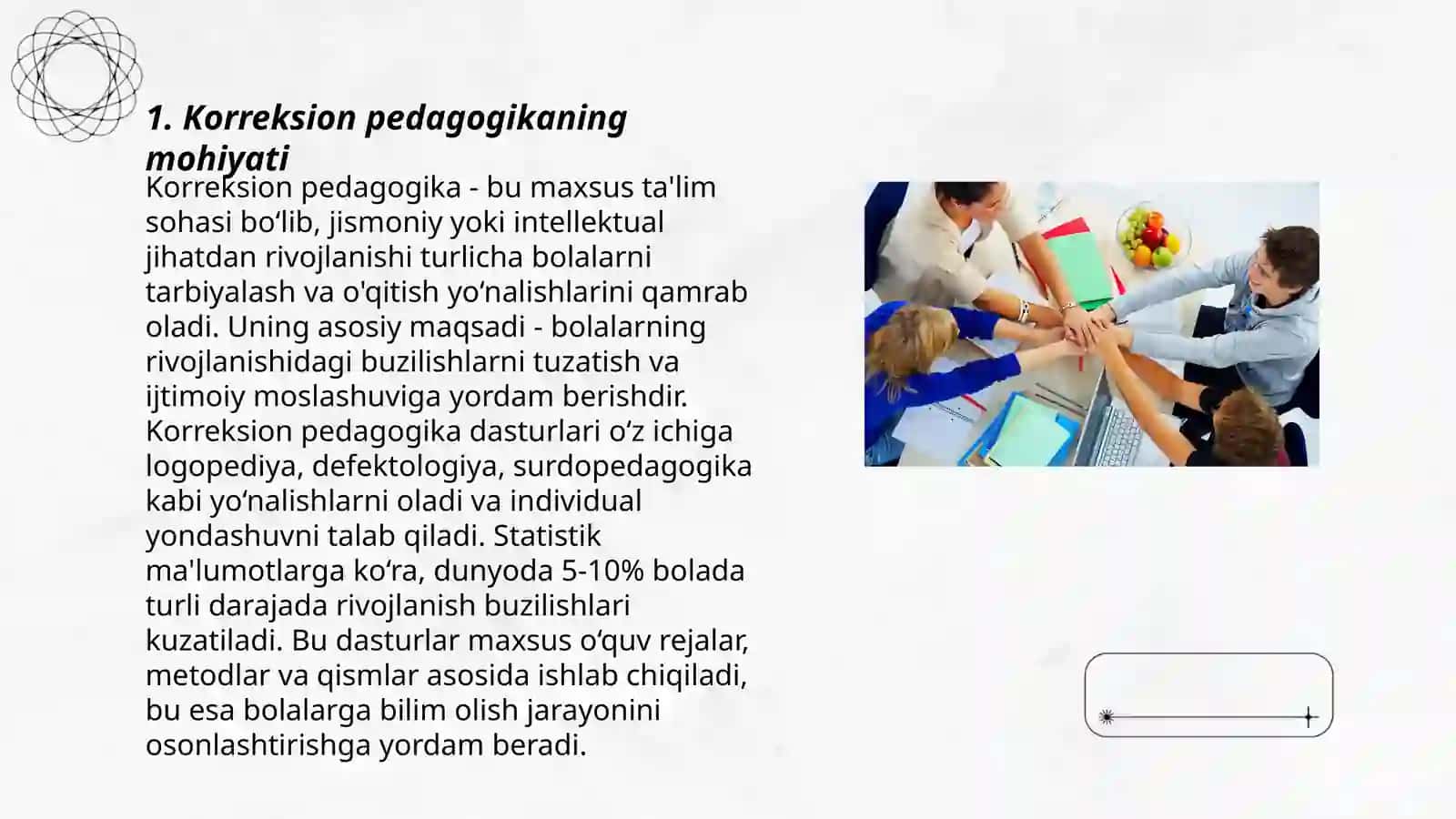 1. Korreksion pedagogikaning mohiyati

Korreksion pedagogika - bu maxsus ta'lim sohasi bo‘lib, jismoniy yoki intellektual jihatdan rivojlanishi turlicha bolalarni tarbiyalash va o'qitish yo‘nalishlarini qamrab oladi. Uning asosiy maqsadi - bolalarning rivojlanishidagi buzilishlarni tuzatish va ijtimoiy moslashuviga yordam berishdir. Korreksion pedagogika dasturlari o‘z ichiga logopediya, defektologiya, surdopedagogika kabi yo‘nalishlarni oladi va individual yondashuvni talab qiladi. Statistik ma'lumotlarga ko‘ra, dunyoda 5-10% bolada turli darajada rivojlanish buzilishlari kuzatiladi. Bu dasturlar maxsus o‘quv rejalar, metodlar va qismlar asosida ishlab chiqiladi, bu esa bolalarga bilim olish jarayonini osonlashtirishga yordam beradi.